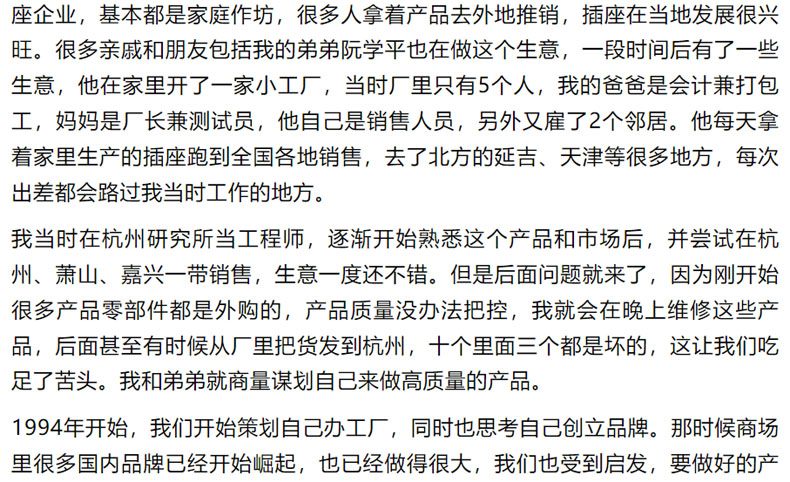 座企业，基本都是家庭作坊，很多人拿着产品去外地推销，插座在当地发展很兴旺。很多亲戚和朋友包括我的弟弟阮学平也在做这个生意，一段时间后有了一些生意，他在家里开了一家小工厂，当时厂里只有5个人，我的爸爸是会计兼打包工，妈妈是厂长兼测试员，他自己是销售人员，另外又雇了2个邻居。他每天拿着家里生产的插座跑到全国各地销售，去了北方的延吉、天津等很多地方，每次出差都会路过我当时工作的地方。

我当时在杭州研究所当工程师，逐渐开始熟悉这个产品和市场后，并尝试在杭州、萧山、嘉兴一带销售，生意一度还不错。但是后面问题就来了，因为刚开始很多产品零部件都是外购的，产品质量没办法把控，我就会在晚上维修这些产品，后面甚至有时候从厂里把货发到杭州，十个里面三个都是坏的，这让我们吃足了苦头。我和弟弟就商量谋划自己来做高质量的产品。

1994年开始，我们开始策划自己办工厂，同时也思考自己创立品牌。那时候商场里很多国内品牌已经开始崛起，也已经做得很大，我们也受到启发，要做好的产